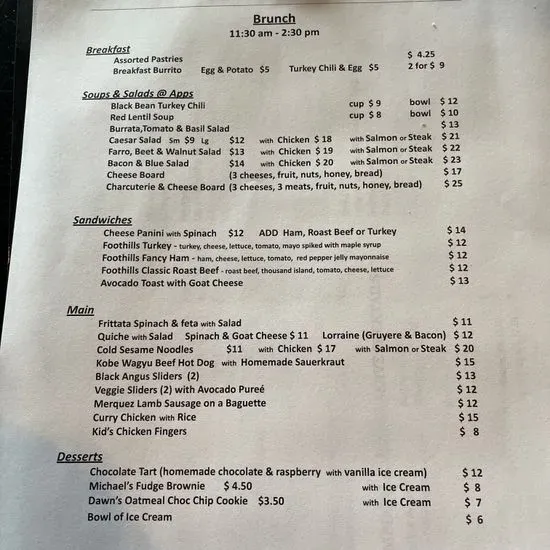 Brunch
11:30 am - 2:30 pm

Breakfast
Assorted Pastries $ 4.25
Breakfast Burrito Egg & Potato $5 Turkey Chili & Egg $5 2 for $ 9

Soups & Salads @ Apps
Black Bean Turkey Chili cup $ 9 bowl $ 12
Red Lentil Soup cup $ 8 bowl $ 10
Burrata,Tomato & Basil Salad $ 13
Caesar Salad Sm $9 Lg $12 with Chicken $ 18 with Salmon or Steak $ 21
Farro, Beet & Walnut Salad $13 with Chicken $ 19 with Salmon or Steak $ 22
Bacon & Blue Salad $14 with Chicken $ 20 with Salmon or Steak $ 23
Cheese Board (3 cheeses, fruit, nuts, honey, bread) $ 17
Charcuterie & Cheese Board (3 cheeses, 3 meats, fruit, nuts, honey, bread) $ 25

Sandwiches
Cheese Panini with Spinach $12 ADD Ham, Roast Beef or Turkey $ 14
Foothills Turkey - turkey, cheese, lettuce, tomato, mayo spiked with maple syrup $ 12
Foothills Fancy Ham - ham, cheese, lettuce, tomato, red pepper jelly mayonnaise $ 12
Foothills Classic Roast Beef - roast beef, thousand island, tomato, cheese, lettuce $ 12
Avocado Toast with Goat Cheese $ 13

Main
Frittata Spinach & feta with Salad $ 11
Quiche with Salad Spinach & Goat Cheese $ 11 Lorraine (Gruyere & Bacon) $ 12
Cold Sesame Noodles $11 with Chicken $ 17 with Salmon or Steak $ 20
Kobe Wagyu Beef Hot Dog with Homemade Sauerkraut $ 15
Black Angus Sliders (2) $ 13
Veggie Sliders (2) with Avocado Pureé $ 12
Merquez Lamb Sausage on a Baguette $ 12
Curry Chicken with Rice $ 15
Kid's Chicken Fingers $ 8

Desserts
Chocolate Tart (homemade chocolate & raspberry with vanilla ice cream) $ 12
Michael's Fudge Brownie $ 4.50 with Ice Cream $ 8
Dawn's Oatmeal Choc Chip Cookie $3.50 with Ice Cream $ 7
Bowl of Ice Cream $ 6